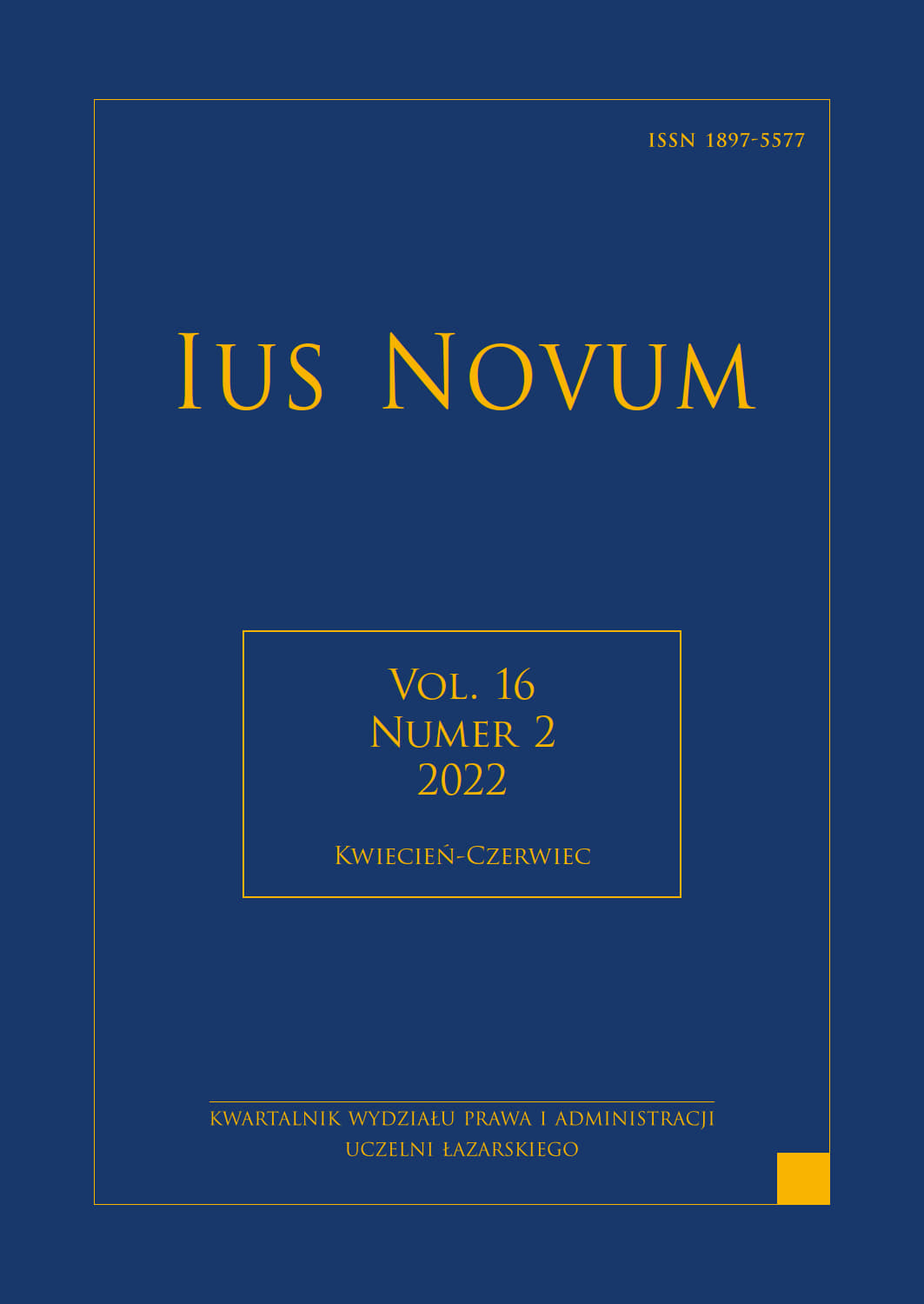 ISSN 1897-5577

IUS NOVUM

VOL. 16
NUMER 2
2022

KWIECIEŃ-CZERWIEC

KWARTALNIK WYDZIAŁU PRAWA I ADMINISTRACJI
UCZELNI ŁAZARSKIEGO